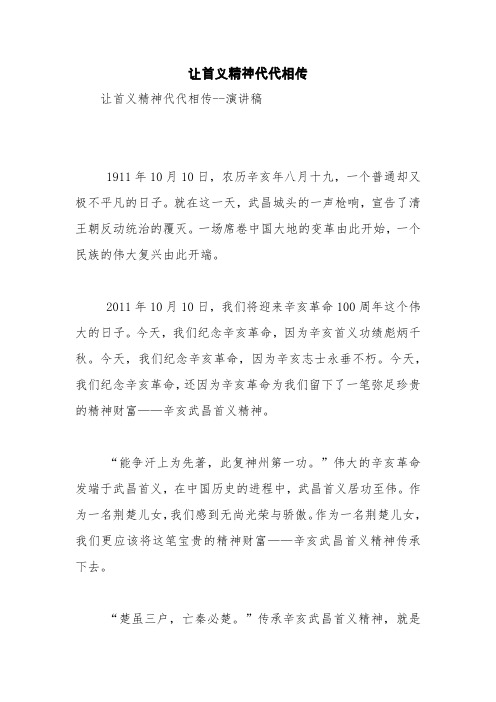 让首义精神代代相传

让首义精神代代相传--演讲稿

1911年10月10日，农历辛亥年八月十九，一个普通却又极不平凡的日子。就在这一天，武昌城头的一声枪响，宣告了清王朝反动统治的覆灭。一场席卷中国大地的变革由此开始，一个民族的伟大复兴由此开端。

2011年10月10日，我们将迎来辛亥革命100周年这个伟大的日子。今天，我们纪念辛亥革命，因为辛亥首义功绩彪炳千秋。今天，我们纪念辛亥革命，因为辛亥志士永垂不朽。今天，我们纪念辛亥革命，还因为辛亥革命为我们留下了一笔弥足珍贵的精神财富——辛亥武昌首义精神。

“能争汗上为先著，此复神州第一功。”伟大的辛亥革命发端于武昌首义，在中国历史的进程中，武昌首义居功至伟。作为一名荆楚儿女，我们感到无尚光荣与骄傲。作为一名荆楚儿女，我们更应该将这笔宝贵的精神财富——辛亥武昌首义精神传承下去。

“楚虽三户，亡秦必楚。”传承辛亥武昌首义精神，就是